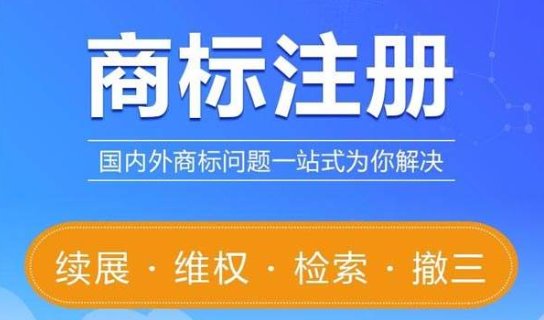 商标注册

国内外商标问题一站式为你解决

续展 · 维权 · 检索 · 撤三